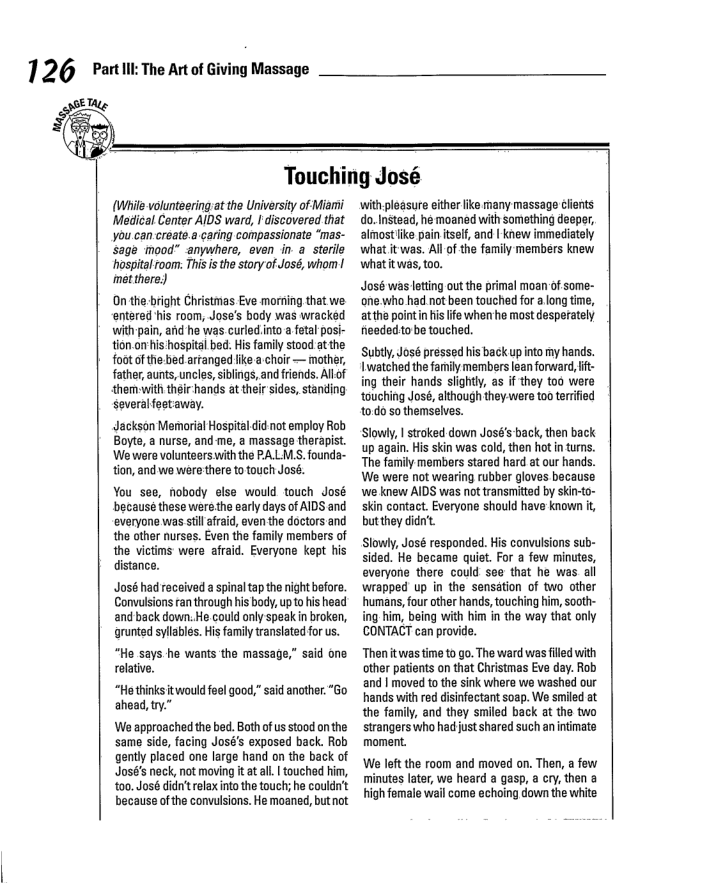 126 Part III: The Art of Giving Massage

MASSAGE TALE

Touching José

(While volunteering at the University of Miami Medical Center AIDS ward, I discovered that you can create a caring compassionate "massage mood" anywhere, even in a sterile hospital room. This is the story of José, whom I met there.)

On the bright Christmas Eve morning that we entered his room, Jose's body was wracked with pain, and he was curled into a fetal position on his hospital bed. His family stood at the foot of the bed arranged like a choir — mother, father, aunts, uncles, siblings, and friends. All of them with their hands at their sides, standing several feet away.

Jackson Memorial Hospital did not employ Rob Boyte, a nurse, and me, a massage therapist. We were volunteers with the P.A.L.M.S. foundation, and we were there to touch José.

You see, nobody else would touch José because these were the early days of AIDS and everyone was still afraid, even the doctors and the other nurses. Even the family members of the victims were afraid. Everyone kept his distance.

José had received a spinal tap the night before. Convulsions ran through his body, up to his head and back down. He could only speak in broken, grunted syllables. His family translated for us.

"He says he wants the massage," said one relative.

"He thinks it would feel good," said another. "Go ahead, try."

We approached the bed. Both of us stood on the same side, facing José's exposed back. Rob gently placed one large hand on the back of José's neck, not moving it at all. I touched him, too. José didn't relax into the touch; he couldn't because of the convulsions. He moaned, but not with pleasure either like many massage clients do. Instead, he moaned with something deeper, almost like pain itself, and I knew immediately what it was. All of the family members knew what it was, too.

José was letting out the primal moan of someone who had not been touched for a long time, at the point in his life when he most desperately needed to be touched.

Subtly, José pressed his back up into my hands. I watched the family members lean forward, lifting their hands slightly, as if they too were touching José, although they were too terrified to do so themselves.

Slowly, I stroked down José's back, then back up again. His skin was cold, then hot in turns. The family members stared hard at our hands. We were not wearing rubber gloves because we knew AIDS was not transmitted by skin-to-skin contact. Everyone should have known it, but they didn't.

Slowly, José responded. His convulsions subsided. He became quiet. For a few minutes, everyone there could see that he was all wrapped up in the sensation of two other humans, four other hands, touching him, soothing him, being with him in the way that only CONTACT can provide.

Then it was time to go. The ward was filled with other patients on that Christmas Eve day. Rob and I moved to the sink where we washed our hands with red disinfectant soap. We smiled at the family, and they smiled back at the two strangers who had just shared such an intimate moment.

We left the room and moved on. Then, a few minutes later, we heard a gasp, a cry, then a high female wail come echoing down the white